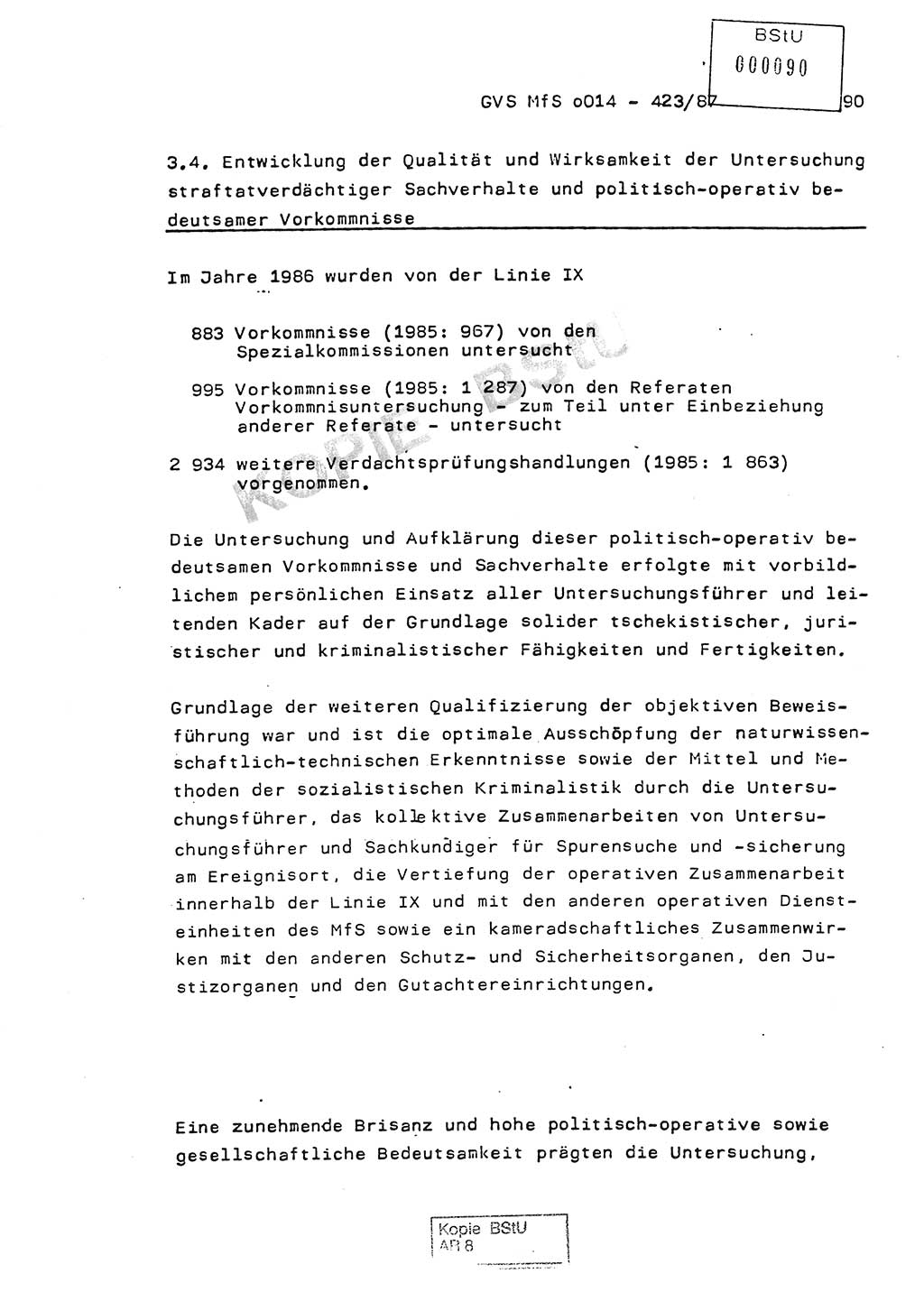 BStU
000090

GVS MfS o014 - 423/87 90

3.4. Entwicklung der Qualität und Wirksamkeit der Untersuchung straftatverdächtiger Sachverhalte und politisch-operativ bedeutsamer Vorkommnisse

Im Jahre 1986 wurden von der Linie IX

883 Vorkommnisse (1985: 967) von den Spezialkommissionen untersucht

995 Vorkommnisse (1985: 1 287) von den Referaten Vorkommnisuntersuchung - zum Teil unter Einbeziehung anderer Referate - untersucht

2 934 weitere Verdachtsprüfungshandlungen (1985: 1 863) vorgenommen.

KOPIE BStU

Die Untersuchung und Aufklärung dieser politisch-operativ bedeutsamen Vorkommnisse und Sachverhalte erfolgte mit vorbildlichem persönlichen Einsatz aller Untersuchungsführer und leitenden Kader auf der Grundlage solider tschekistischer, juristischer und kriminalistischer Fähigkeiten und Fertigkeiten.

Grundlage der weiteren Qualifizierung der objektiven Beweisführung war und ist die optimale Ausschöpfung der naturwissenschaftlich-technischen Erkenntnisse sowie der Mittel und Methoden der sozialistischen Kriminalistik durch die Untersuchungsführer, das kollektive Zusammenarbeiten von Untersuchungsführer und Sachkundiger für Spurensuche und -sicherung am Ereignisort, die Vertiefung der operativen Zusammenarbeit innerhalb der Linie IX und mit den anderen operativen Diensteinheiten des MfS sowie ein kameradschaftliches Zusammenwirken mit den anderen Schutz- und Sicherheitsorganen, den Justizorganen und den Gutachtereinrichtungen.

Eine zunehmende Brisanz und hohe politisch-operative sowie gesellschaftliche Bedeutsamkeit prägten die Untersuchung,

Kopie BStU
AR 8